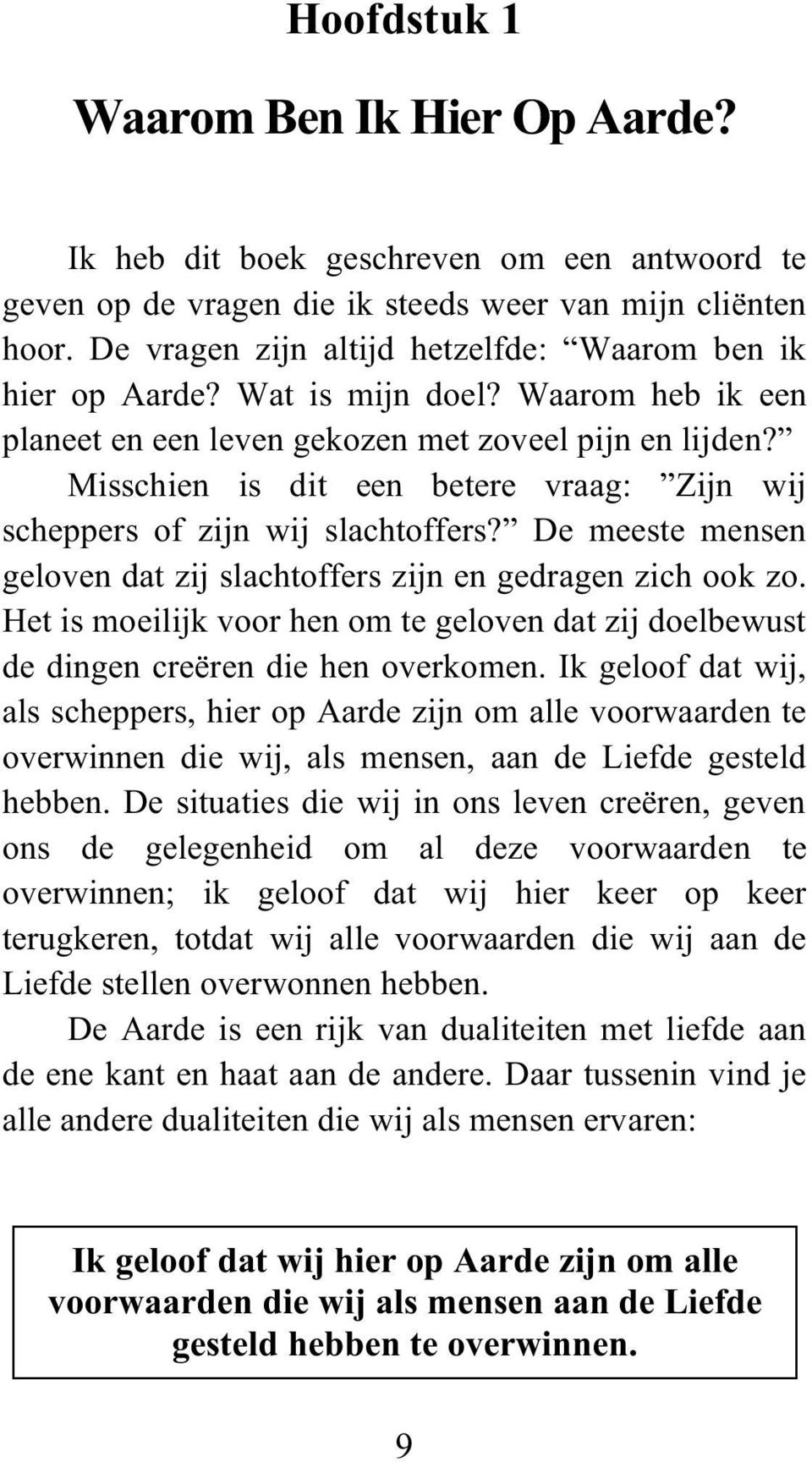 Hoofdstuk 1

Waarom Ben Ik Hier Op Aarde?

Ik heb dit boek geschreven om een antwoord te geven op de vragen die ik steeds weer van mijn cliënten hoor. De vragen zijn altijd hetzelfde: “Waarom ben ik hier op Aarde? Wat is mijn doel? Waarom heb ik een planeet en een leven gekozen met zoveel pijn en lijden?”

Misschien is dit een betere vraag: ”Zijn wij scheppers of zijn wij slachtoffers?” De meeste mensen geloven dat zij slachtoffers zijn en gedragen zich ook zo. Het is moeilijk voor hen om te geloven dat zij doelbewust de dingen creëren die hen overkomen. Ik geloof dat wij, als scheppers, hier op Aarde zijn om alle voorwaarden te overwinnen die wij, als mensen, aan de Liefde gesteld hebben. De situaties die wij in ons leven creëren, geven ons de gelegenheid om al deze voorwaarden te overwinnen; ik geloof dat wij hier keer op keer terugkeren, totdat wij alle voorwaarden die wij aan de Liefde stellen overwonnen hebben.

De Aarde is een rijk van dualiteiten met liefde aan de ene kant en haat aan de andere. Daar tussenin vind je alle andere dualiteiten die wij als mensen ervaren:

Ik geloof dat wij hier op Aarde zijn om alle voorwaarden die wij als mensen aan de Liefde gesteld hebben te overwinnen.

9